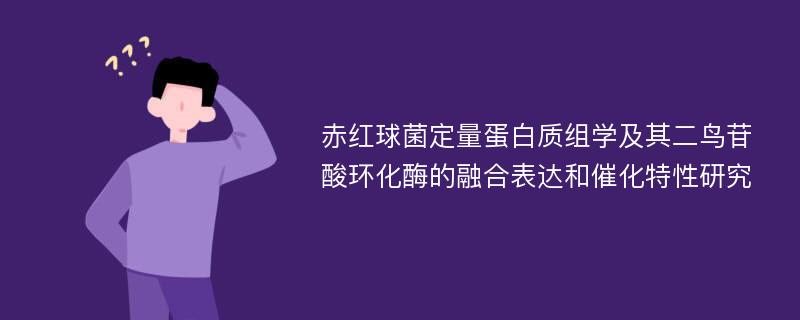 ???

赤红球菌定量蛋白质组学及其二鸟苷酸环化酶的融合表达和催化特性研究